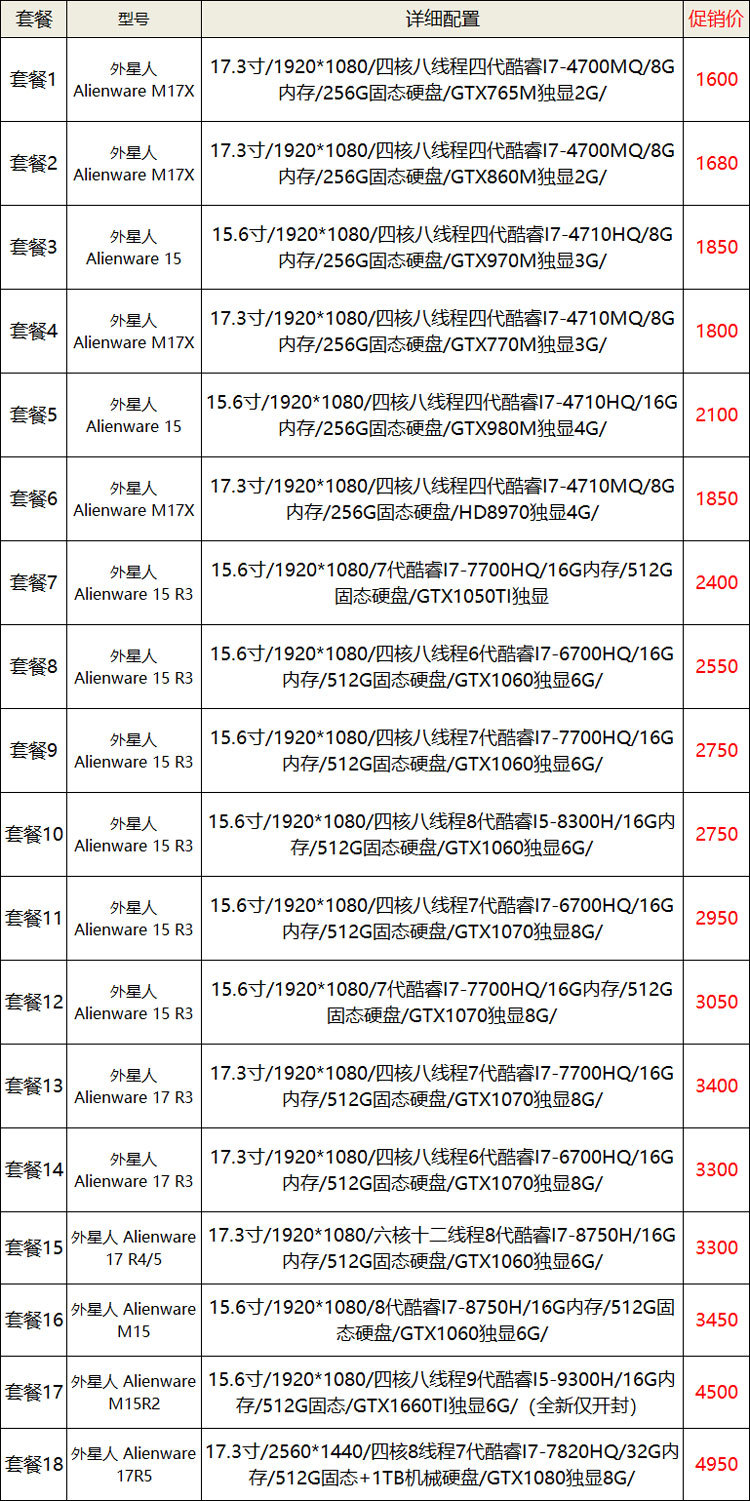 | 套餐 | 型号 | 详细配置 | 促销价 |
|---|---|---|---|
| 套餐1 | 外星人 Alienware M17X | 17.3寸/1920*1080/四核八线程四代酷睿I7-4700MQ/8G内存/256G固态硬盘/GTX765M独显2G/ | 1600 |
| 套餐2 | 外星人 Alienware M17X | 17.3寸/1920*1080/四核八线程四代酷睿I7-4700MQ/8G内存/256G固态硬盘/GTX860M独显2G/ | 1680 |
| 套餐3 | 外星人 Alienware 15 | 15.6寸/1920*1080/四核八线程四代酷睿I7-4710HQ/8G内存/256G固态硬盘/GTX970M独显3G/ | 1850 |
| 套餐4 | 外星人 Alienware M17X | 17.3寸/1920*1080/四核八线程四代酷睿I7-4710MQ/8G内存/256G固态硬盘/GTX770M独显3G/ | 1800 |
| 套餐5 | 外星人 Alienware 15 | 15.6寸/1920*1080/四核八线程四代酷睿I7-4710HQ/16G内存/256G固态硬盘/GTX980M独显4G/ | 2100 |
| 套餐6 | 外星人 Alienware M17X | 17.3寸/1920*1080/四核八线程四代酷睿I7-4710MQ/8G内存/256G固态硬盘/HD8970独显4G/ | 1850 |
| 套餐7 | 外星人 Alienware 15 R3 | 15.6寸/1920*1080/7代酷睿I7-7700HQ/16G内存/512G固态硬盘/GTX1050TI独显 | 2400 |
| 套餐8 | 外星人 Alienware 15 R3 | 15.6寸/1920*1080/四核八线程6代酷睿I7-6700HQ/16G内存/512G固态硬盘/GTX1060独显6G/ | 2550 |
| 套餐9 | 外星人 Alienware 15 R3 | 15.6寸/1920*1080/四核八线程7代酷睿I7-7700HQ/16G内存/512G固态硬盘/GTX1060独显6G/ | 2750 |
| 套餐10 | 外星人 Alienware 15 R3 | 15.6寸/1920*1080/四核八线程8代酷睿I5-8300H/16G内存/512G固态硬盘/GTX1060独显6G/ | 2750 |
| 套餐11 | 外星人 Alienware 15 R3 | 15.6寸/1920*1080/四核八线程7代酷睿I7-6700HQ/16G内存/512G固态硬盘/GTX1070独显8G/ | 2950 |
| 套餐12 | 外星人 Alienware 15 R3 | 15.6寸/1920*1080/7代酷睿I7-7700HQ/16G内存/512G固态硬盘/GTX1070独显8G/ | 3050 |
| 套餐13 | 外星人 Alienware 17 R3 | 17.3寸/1920*1080/四核八线程7代酷睿I7-7700HQ/16G内存/512G固态硬盘/GTX1070独显8G/ | 3400 |
| 套餐14 | 外星人 Alienware 17 R3 | 17.3寸/1920*1080/四核八线程6代酷睿I7-6700HQ/16G内存/512G固态硬盘/GTX1070独显8G/ | 3300 |
| 套餐15 | 外星人 Alienware 17 R4/5 | 17.3寸/1920*1080/六核十二线程8代酷睿I7-8750H/16G内存/512G固态硬盘/GTX1060独显6G/ | 3300 |
| 套餐16 | 外星人 Alienware M15 | 15.6寸/1920*1080/8代酷睿I7-8750H/16G内存/512G固态硬盘/GTX1060独显6G/ | 3450 |
| 套餐17 | 外星人 Alienware M15R2 | 15.6寸/1920*1080/四核八线程9代酷睿I5-9300H/16G内存/512G固态/GTX1660TI独显6G/（全新仅开封） | 4500 |
| 套餐18 | 外星人 Alienware 17R5 | 17.3寸/2560*1440/四核8线程7代酷睿I7-7820HQ/32G内存/512G固态+1TB机械硬盘/GTX1080独显8G/ | 4950 |